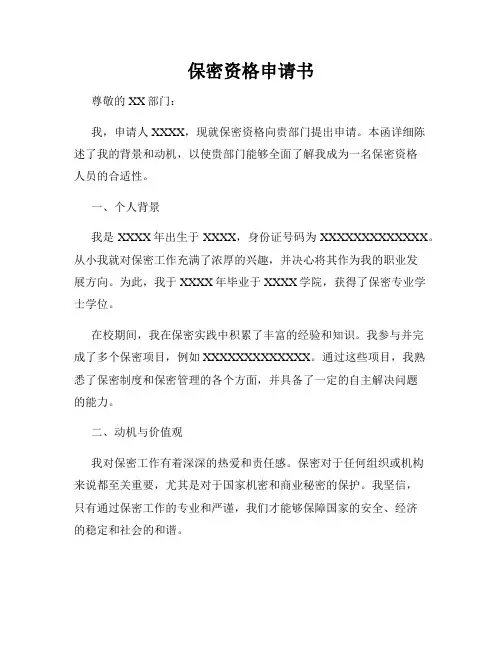 保密资格申请书

尊敬的 XX 部门：

我，申请人 XXXX，现就保密资格向贵部门提出申请。本函详细陈述了我的背景和动机，以使贵部门能够全面了解我成为一名保密资格人员的合适性。

一、个人背景

我是 XXXX 年出生于 XXXX，身份证号码为 XXXXXXXXXXXXXX。从小我就对保密工作充满了浓厚的兴趣，并决心将其作为我的职业发展方向。为此，我于 XXXX 年毕业于 XXXX 学院，获得了保密专业学士学位。

在校期间，我在保密实践中积累了丰富的经验和知识。我参与并完成了多个保密项目，例如 XXXXXXXXXXXXXX。通过这些项目，我熟悉了保密制度和保密管理的各个方面，并具备了一定的自主解决问题的能力。

二、动机与价值观

我对保密工作有着深深的热爱和责任感。保密对于任何组织或机构来说都至关重要，尤其是对于国家机密和商业秘密的保护。我坚信，只有通过保密工作的专业和严谨，我们才能够保障国家的安全、经济的稳定和社会的和谐。